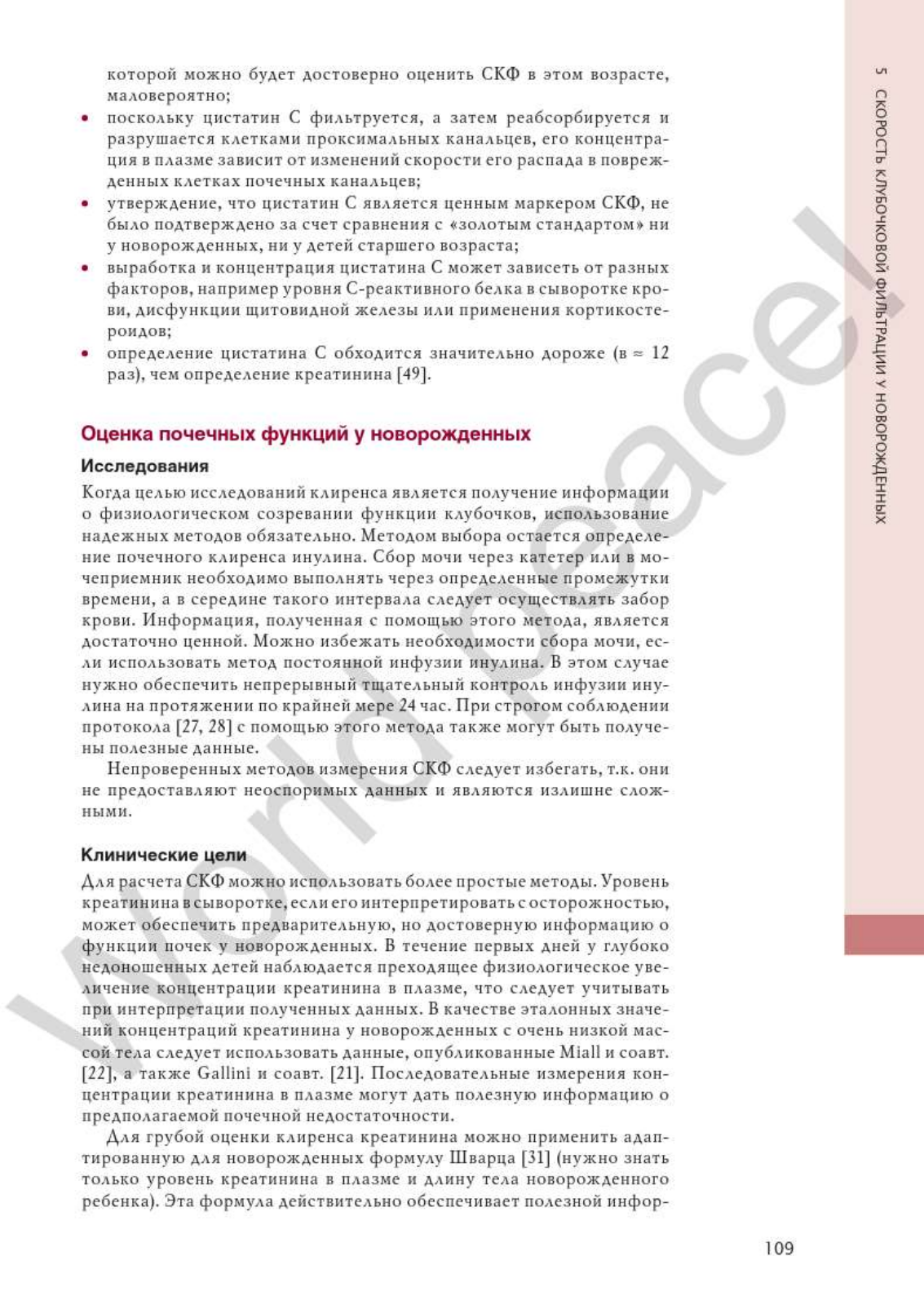 которой можно будет достоверно оценить СКФ в этом возрасте, маловероятно;

• поскольку цистатин С фильтруется, а затем реабсорбируется и разрушается клетками проксимальных канальцев, его концентрация в плазме зависит от изменений скорости его распада в поврежденных клетках почечных канальцев;
• утверждение, что цистатин С является ценным маркером СКФ, не было подтверждено за счет сравнения с «золотым стандартом» ни у новорожденных, ни у детей старшего возраста;
• выработка и концентрация цистатина С может зависеть от разных факторов, например уровня С-реактивного белка в сыворотке крови, дисфункции щитовидной железы или применения кортикостероидов;
• определение цистатина С обходится значительно дороже (в ≈ 12 раз), чем определение креатинина [49].

Оценка почечных функций у новорожденных

Исследования

Когда целью исследований клиренса является получение информации о физиологическом созревании функции клубочков, использование надежных методов обязательно. Методом выбора остается определение почечного клиренса инулина. Сбор мочи через катетер или в мочеприемник необходимо выполнять через определенные промежутки времени, а в середине такого интервала следует осуществлять забор крови. Информация, полученная с помощью этого метода, является достаточно ценной. Можно избежать необходимости сбора мочи, если использовать метод постоянной инфузии инулина. В этом случае нужно обеспечить непрерывный тщательный контроль инфузии инулина на протяжении по крайней мере 24 час. При строгом соблюдении протокола [27, 28] с помощью этого метода также могут быть получены полезные данные.

Непроверенных методов измерения СКФ следует избегать, т.к. они не предоставляют неоспоримых данных и являются излишне сложными.

Клинические цели

Для расчета СКФ можно использовать более простые методы. Уровень креатинина в сыворотке, если его интерпретировать с осторожностью, может обеспечить предварительную, но достоверную информацию о функции почек у новорожденных. В течение первых дней у глубоко недоношенных детей наблюдается преходящее физиологическое увеличение концентрации креатинина в плазме, что следует учитывать при интерпретации полученных данных. В качестве эталонных значений концентраций креатинина у новорожденных с очень низкой массой тела следует использовать данные, опубликованные Miall и соавт. [22], а также Gallini и соавт. [21]. Последовательные измерения концентрации креатинина в плазме могут дать полезную информацию о предполагаемой почечной недостаточности.

Для грубой оценки клиренса креатинина можно применить адаптированную для новорожденных формулу Шварца [31] (нужно знать только уровень креатинина в плазме и длину тела новорожденного ребенка). Эта формула действительно обеспечивает полезной инфор-

5 СКОРОСТЬ КЛУБОЧКОВОЙ ФИЛЬТРАЦИИ У НОВОРОЖДЕННЫХ

109

World peace!